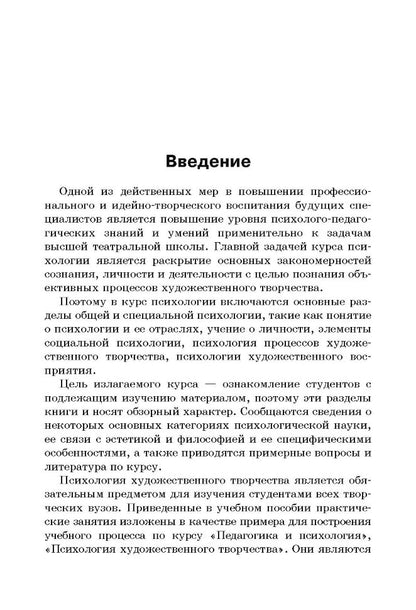 Введение

Одной из действенных мер в повышении профессионального и идейно-творческого воспитания будущих специалистов является повышение уровня психолого-педагогических знаний и умений применительно к задачам высшей театральной школы. Главной задачей курса психологии является раскрытие основных закономерностей сознания, личности и деятельности с целью познания объективных процессов художественного творчества.

Поэтому в курс психологии включаются основные разделы общей и специальной психологии, такие как понятие о психологии и ее отраслях, учение о личности, элементы социальной психологии, психология процессов художественного творчества, психологии художественного восприятия.

Цель излагаемого курса — ознакомление студентов с подлежащим изучению материалом, поэтому эти разделы книги и носят обзорный характер. Сообщаются сведения о некоторых основных категориях психологической науки, ее связи с эстетикой и философией и ее специфическими особенностями, а также приводятся примерные вопросы и литература по курсу.

Психология художественного творчества является обязательным предметом для изучения студентами всех творческих вузов. Приведенные в учебном пособии практические занятия изложены в качестве примера для построения учебного процесса по курсу «Педагогика и психология», «Психология художественного творчества». Они являются